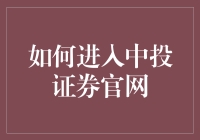 如何进入中投证券官网